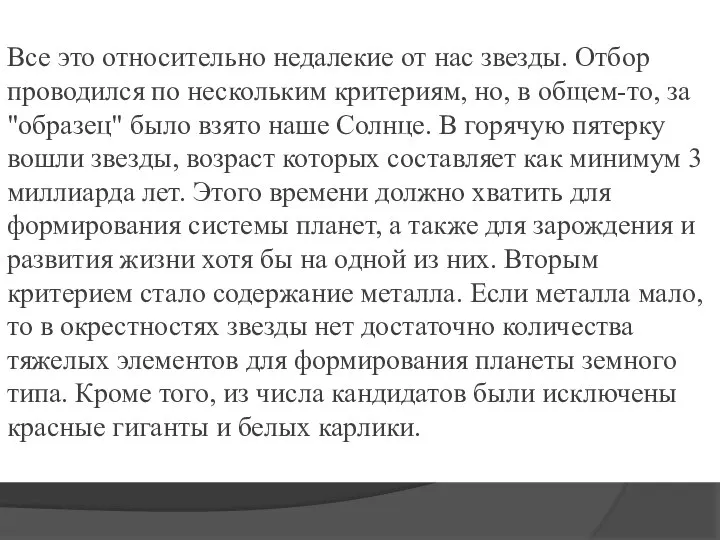 Все это относительно недалекие от нас звезды. Отбор проводился по нескольким критериям, но, в общем-то, за "образец" было взято наше Солнце. В горячую пятерку вошли звезды, возраст которых составляет как минимум 3 миллиарда лет. Этого времени должно хватить для формирования системы планет, а также для зарождения и развития жизни хотя бы на одной из них. Вторым критерием стало содержание металла. Если металла мало, то в окрестностях звезды нет достаточно количества тяжелых элементов для формирования планеты земного типа. Кроме того, из числа кандидатов были исключены красные гиганты и белых карлики.